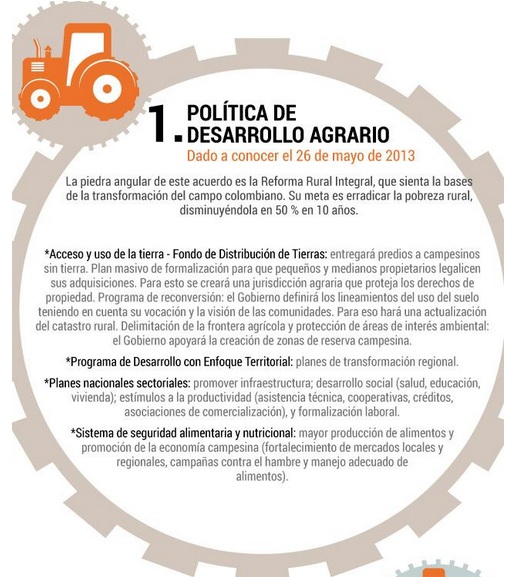 1. POLÍTICA DE DESARROLLO AGRARIO
Dado a conocer el 26 de mayo de 2013

La piedra angular de este acuerdo es la Reforma Rural Integral, que sienta la bases de la transformación del campo colombiano. Su meta es erradicar la pobreza rural, disminuyéndola en 50 % en 10 años.

*Acceso y uso de la tierra - Fondo de Distribución de Tierras: entregará predios a campesinos sin tierra. Plan masivo de formalización para que pequeños y medianos propietarios legalicen sus adquisiciones. Para esto se creará una jurisdicción agraria que proteja los derechos de propiedad. Programa de reconversión: el Gobierno definirá los lineamientos del uso del suelo teniendo en cuenta su vocación y la visión de las comunidades. Para eso hará una actualización del catastro rural. Delimitación de la frontera agrícola y protección de áreas de interés ambiental: el Gobierno apoyará la creación de zonas de reserva campesina.

*Programa de Desarrollo con Enfoque Territorial: planes de transformación regional.

*Planes nacionales sectoriales: promover infraestructura; desarrollo social (salud, educación, vivienda); estímulos a la productividad (asistencia técnica, cooperativas, créditos, asociaciones de comercialización), y formalización laboral.

*Sistema de seguridad alimentaria y nutricional: mayor producción de alimentos y promoción de la economía campesina (fortalecimiento de mercados locales y regionales, campañas contra el hambre y manejo adecuado de alimentos).